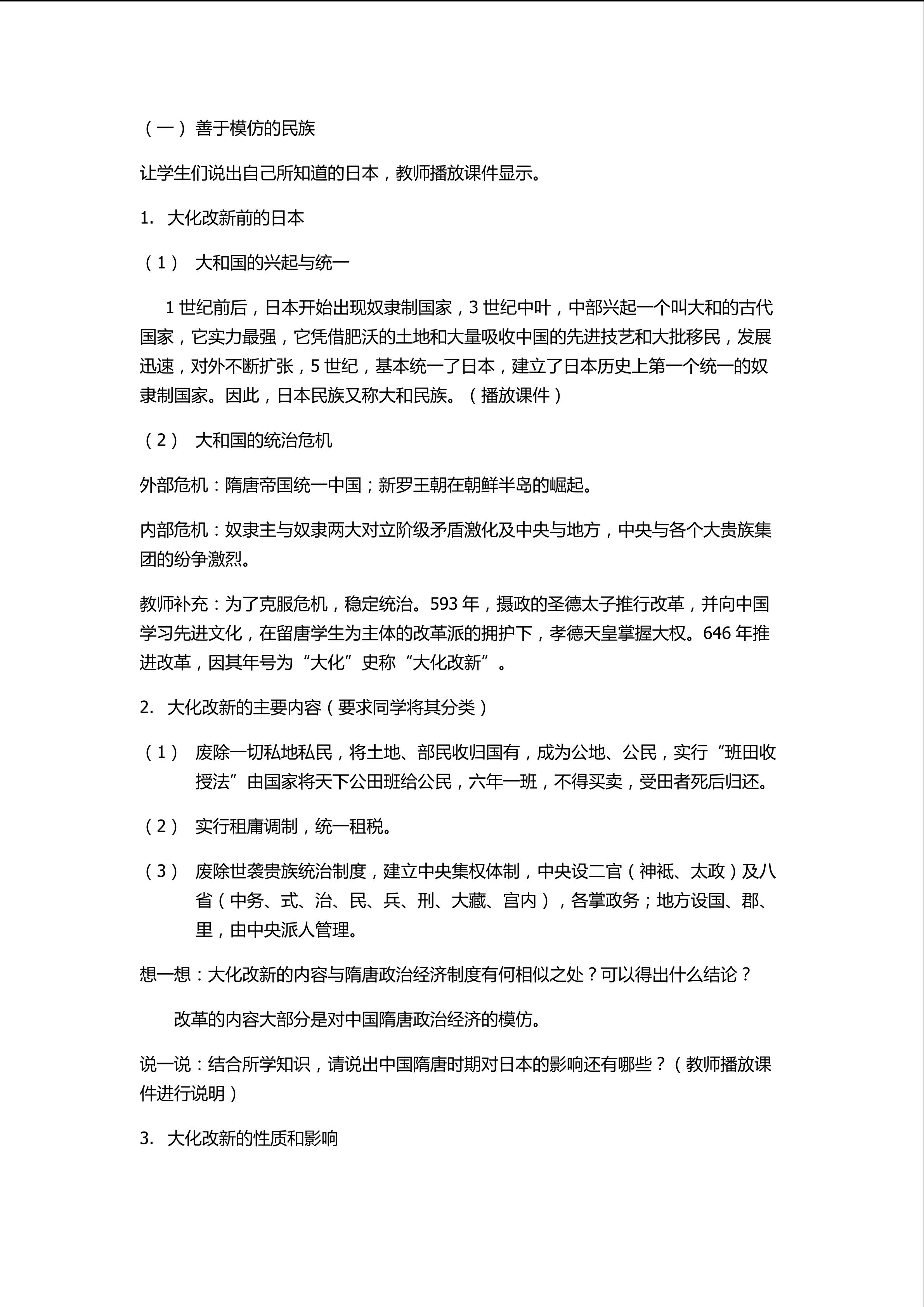 （一）善于模仿的民族

让学生们说出自己所知道的日本，教师播放课件显示。

1. 大化改新前的日本

（1） 大和国的兴起与统一

1 世纪前后，日本开始出现奴隶制国家，3 世纪中叶，中部兴起一个叫大和的古代国家，它实力最强，它凭借肥沃的土地和大量吸收中国的先进技艺和大批移民，发展迅速，对外不断扩张，5 世纪，基本统一了日本，建立了日本历史上第一个统一的奴隶制国家。因此，日本民族又称大和民族。（播放课件）

（2） 大和国的统治危机

外部危机：隋唐帝国统一中国；新罗王朝在朝鲜半岛的崛起。

内部危机：奴隶主与奴隶两大对立阶级矛盾激化及中央与地方，中央与各个大贵族集团的纷争激烈。

教师补充：为了克服危机，稳定统治。593 年，摄政的圣德太子推行改革，并向中国学习先进文化，在留唐学生为主体的改革派的拥护下，孝德天皇掌握大权。646 年推进改革，因其年号为“大化”史称“大化改新”。

2. 大化改新的主要内容（要求同学将其分类）

（1） 废除一切私地私民，将土地、部民收归国有，成为公地、公民，实行“班田收授法”由国家将天下公田班给公民，六年一班，不得买卖，受田者死后归还。

（2） 实行租庸调制，统一租税。

（3） 废除世袭贵族统治制度，建立中央集权体制，中央设二官（神祇、太政）及八省（中务、式、治、民、兵、刑、大藏、宫内），各掌政务；地方设国、郡、里，由中央派人管理。

想一想：大化改新的内容与隋唐政治经济制度有何相似之处？可以得出什么结论？

改革的内容大部分是对中国隋唐政治经济的模仿。

说一说：结合所学知识，请说出中国隋唐时期对日本的影响还有哪些？（教师播放课件进行说明）

3. 大化改新的性质和影响